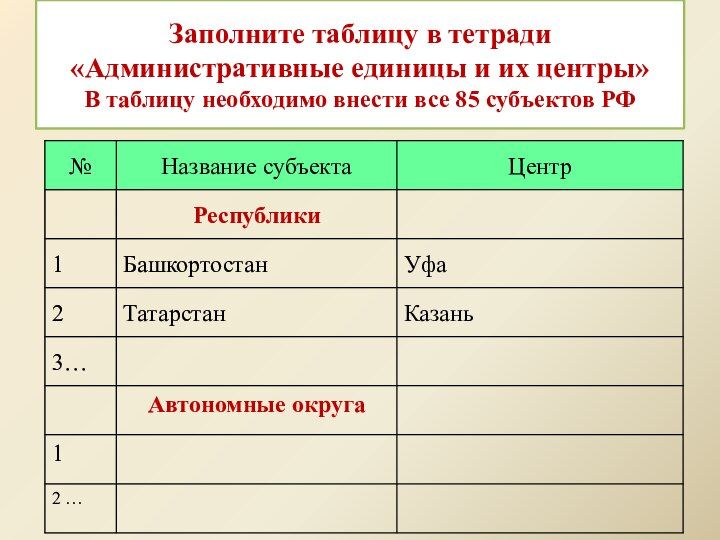 Заполните таблицу в тетради
«Административные единицы и их центры»
В таблицу необходимо внести все 85 субъектов РФ

| № | Название субъекта | Центр |
|---|---|---|
| | Республики | |
| 1 | Башкортостан | Уфа |
| 2 | Татарстан | Казань |
| 3… | | |
| | Автономные округа | |
| 1 | | |
| 2 … | | |